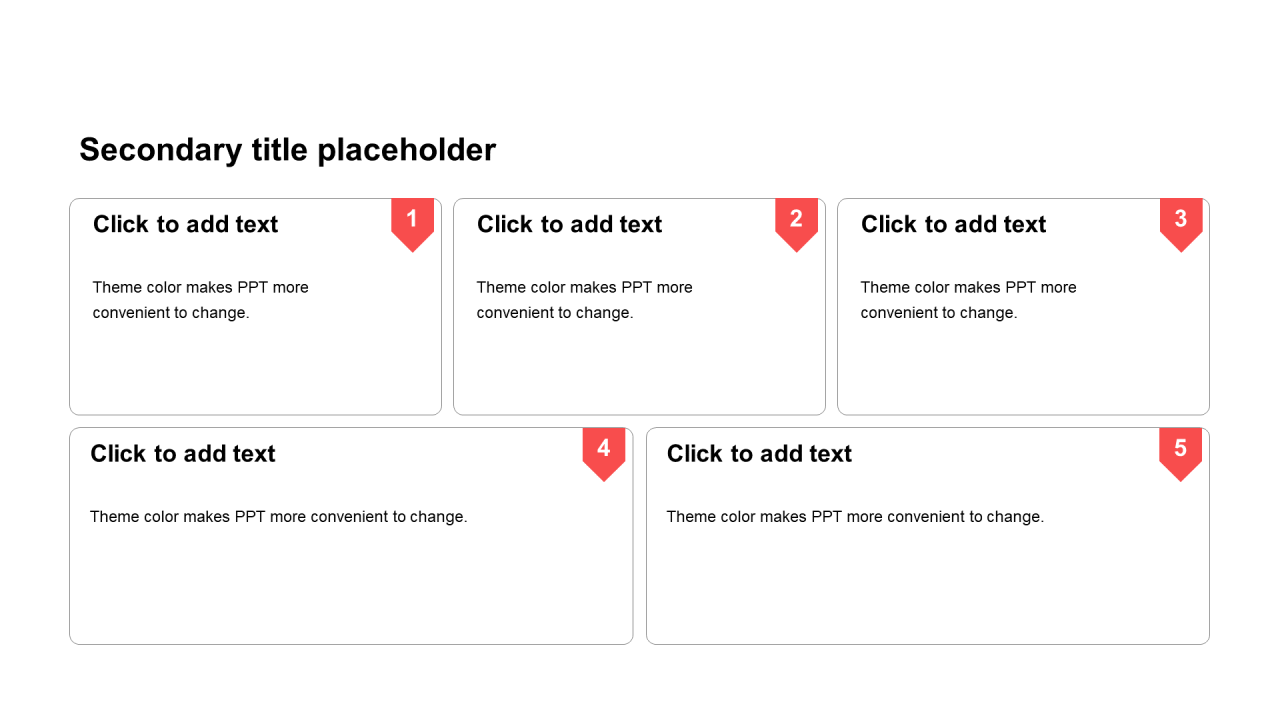 Secondary title placeholder

Click to add text

1

Theme color makes PPT more convenient to change.

Click to add text

2

Theme color makes PPT more convenient to change.

Click to add text

3

Theme color makes PPT more convenient to change.

Click to add text

4

Theme color makes PPT more convenient to change.

Click to add text

5

Theme color makes PPT more convenient to change.